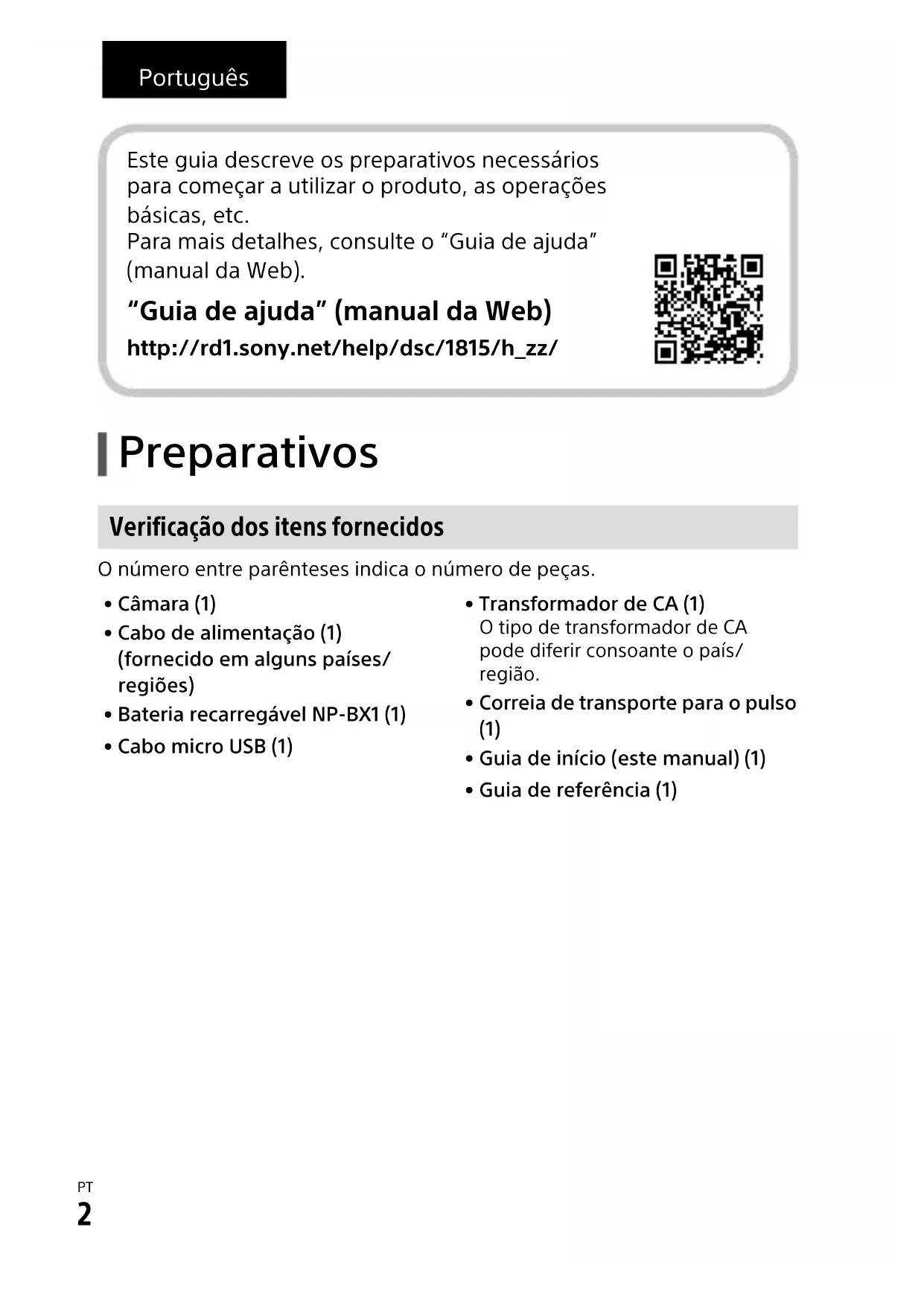 Português

Este guia descreve os preparativos necessários para começar a utilizar o produto, as operações básicas, etc.
Para mais detalhes, consulte o "Guia de ajuda" (manual da Web).

"Guia de ajuda" (manual da Web)

http://rd1.sony.net/help/dsc/1815/h_zz/

Preparativos

Verificação dos itens fornecidos

O número entre parênteses indica o número de peças.

• Câmara (1)
• Cabo de alimentação (1) (fornecido em alguns países/regiões)
• Bateria recarregável NP-BX1 (1)
• Cabo micro USB (1)
• Transformador de CA (1)
O tipo de transformador de CA pode diferir consoante o país/região.
• Correia de transporte para o pulso (1)
• Guia de início (este manual) (1)
• Guia de referência (1)

PT
2